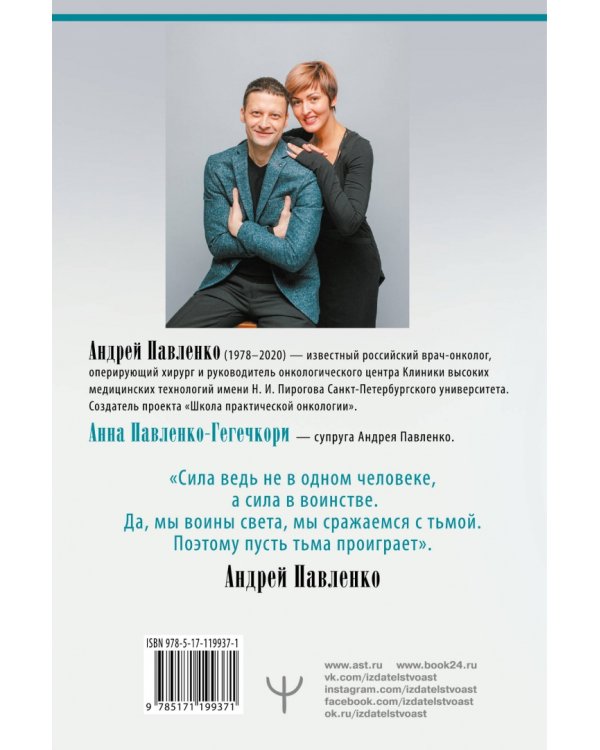 Андрей Павленко (1978–2020) — известный российский врач-онколог, оперирующий хирург и руководитель онкологического центра Клиники высоких медицинских технологий имени Н. И. Пирогова Санкт-Петербургского университета. Создатель проекта «Школа практической онкологии».

Анна Павленко-Гегечкори — супруга Андрея Павленко.

«Сила ведь не в одном человеке, а сила в воинстве. Да, мы воины света, мы сражаемся с тьмой. Поэтому пусть тьма проиграет».

Андрей Павленко

ISBN 978-5-17-119937-1

9 785171 199371

www.ast.ru www.book24.ru
vk.com/izdatelstvoast
instagram.com/izdatelstvoast
facebook.com/izdatelstvoast
ok.ru/izdatelstvoast